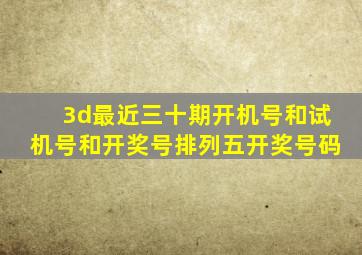 3d最近三十期开机号和试机号和开奖号排列五开奖号码